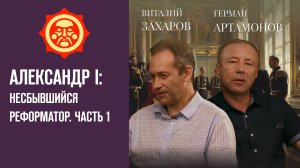 АЛЕКСАНДР I: НЕСБЫВШИЙСЯ РЕФОРМАТОР. ЧАСТЬ 1

ВИТАЛИЙ ЗАХАРОВ

ГЕРМАН АРТАМОНОВ